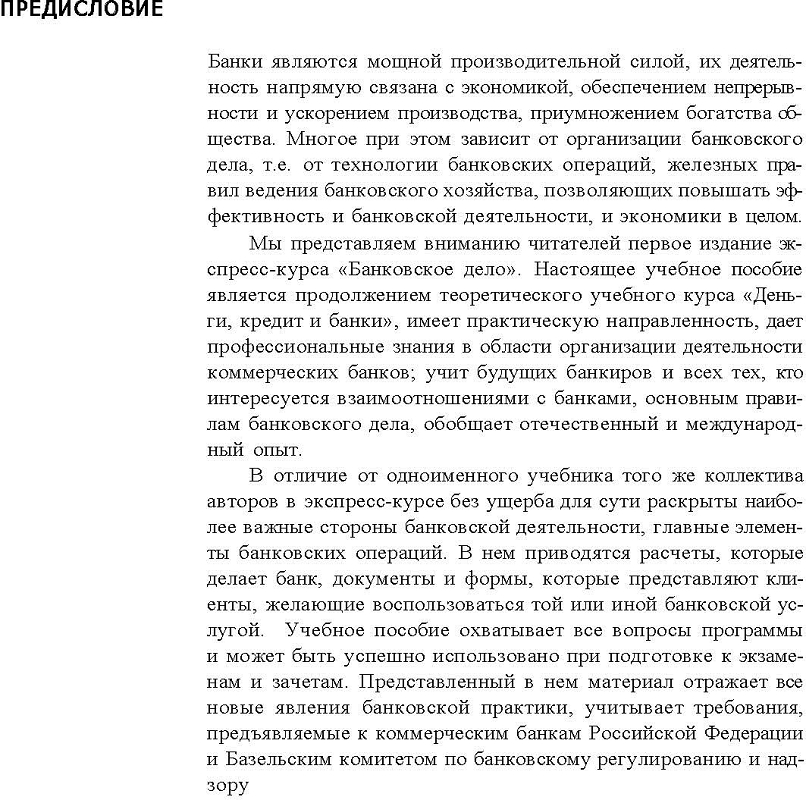 ПРЕДИСЛОВИЕ

Банки являются мощной производительной силой, их деятельность напрямую связана с экономикой, обеспечением непрерывности и ускорением производства, приумножением богатства общества. Многое при этом зависит от организации банковского дела, т.е. от технологии банковских операций, железных правил ведения банковского хозяйства, позволяющих повышать эффективность и банковской деятельности, и экономики в целом.

Мы представляем вниманию читателей первое издание экспресс-курса «Банковское дело». Настоящее учебное пособие является продолжением теоретического учебного курса «Деньги, кредит и банки», имеет практическую направленность, дает профессиональные знания в области организации деятельности коммерческих банков; учит будущих банкиров и всех тех, кто интересуется взаимоотношениями с банками, основным правилам банковского дела, обобщает отечественный и международный опыт.

В отличие от одноименного учебника того же коллектива авторов в экспресс-курсе без ущерба для сути раскрыты наиболее важные стороны банковской деятельности, главные элементы банковских операций. В нем приводятся расчеты, которые делает банк, документы и формы, которые представляют клиенты, желающие воспользоваться той или иной банковской услугой. Учебное пособие охватывает все вопросы программы и может быть успешно использовано при подготовке к экзаменам и зачетам. Представленный в нем материал отражает все новые явления банковской практики, учитывает требования, предъявляемые к коммерческим банкам Российской Федерации и Базельским комитетом по банковскому регулированию и надзору